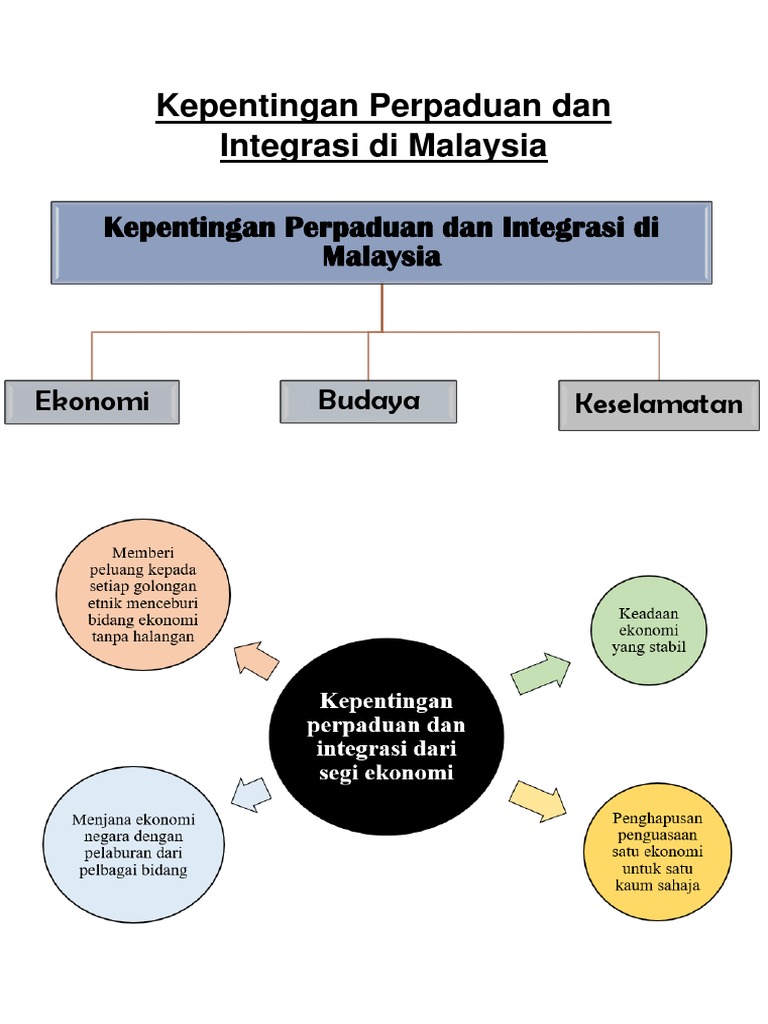 Kepentingan Perpaduan dan Integrasi di Malaysia

Kepentingan Perpaduan dan Integrasi di Malaysia

Ekonomi

Budaya

Keselamatan

Memberi peluang kepada setiap golongan etnik menceburi bidang ekonomi tanpa halangan

Keadaan ekonomi yang stabil

Kepentingan perpaduan dan integrasi dari segi ekonomi

Menjana ekonomi negara dengan pelaburan dari pelbagai bidang

Penghapusan penguasaan satu ekonomi untuk satu kaum sahaja